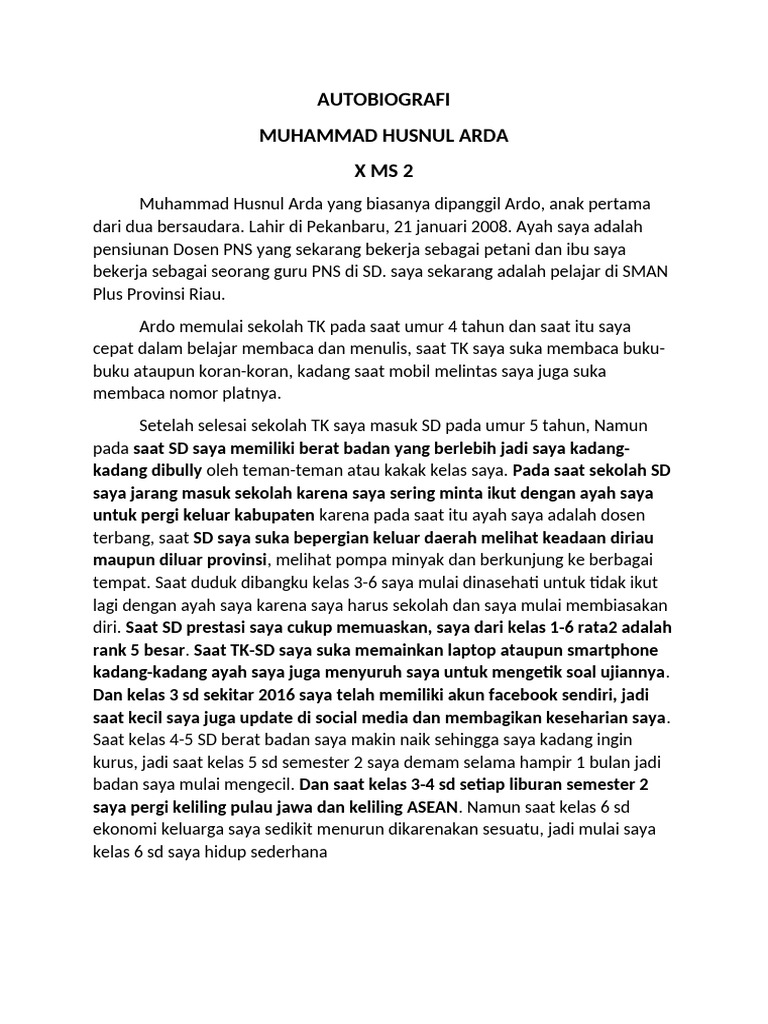 AUTOBIOGRAFI

MUHAMMAD HUSNUL ARDA

X MS 2

Muhammad Husnul Arda yang biasanya dipanggil Ardo, anak pertama dari dua bersaudara. Lahir di Pekanbaru, 21 januari 2008. Ayah saya adalah pensiunan Dosen PNS yang sekarang bekerja sebagai petani dan ibu saya bekerja sebagai seorang guru PNS di SD. saya sekarang adalah pelajar di SMAN Plus Provinsi Riau.

Ardo memulai sekolah TK pada saat umur 4 tahun dan saat itu saya cepat dalam belajar membaca dan menulis, saat TK saya suka membaca buku-buku ataupun koran-koran, kadang saat mobil melintas saya juga suka membaca nomor platnya.

Setelah selesai sekolah TK saya masuk SD pada umur 5 tahun, Namun pada saat SD saya memiliki berat badan yang berlebih jadi saya kadang-kadang dibully oleh teman-teman atau kakak kelas saya. Pada saat sekolah SD saya jarang masuk sekolah karena saya sering minta ikut dengan ayah saya untuk pergi keluar kabupaten karena pada saat itu ayah saya adalah dosen terbang, saat SD saya suka bepergian keluar daerah melihat keadaan diriau maupun diluar provinsi, melihat pompa minyak dan berkunjung ke berbagai tempat. Saat duduk dibangku kelas 3-6 saya mulai dinasehati untuk tidak ikut lagi dengan ayah saya karena saya harus sekolah dan saya mulai membiasakan diri. Saat SD prestasi saya cukup memuaskan, saya dari kelas 1-6 rata2 adalah rank 5 besar. Saat TK-SD saya suka memainkan laptop ataupun smartphone kadang-kadang ayah saya juga menyuruh saya untuk mengetik soal ujiannya. Dan kelas 3 sd sekitar 2016 saya telah memiliki akun facebook sendiri, jadi saat kecil saya juga update di social media dan membagikan keseharian saya. Saat kelas 4-5 SD berat badan saya makin naik sehingga saya kadang ingin kurus, jadi saat kelas 5 sd semester 2 saya demam selama hampir 1 bulan jadi badan saya mulai mengecil. Dan saat kelas 3-4 sd setiap liburan semester 2 saya pergi keliling pulau jawa dan keliling ASEAN. Namun saat kelas 6 sd ekonomi keluarga saya sedikit menurun dikarenakan sesuatu, jadi mulai saya kelas 6 sd saya hidup sederhana